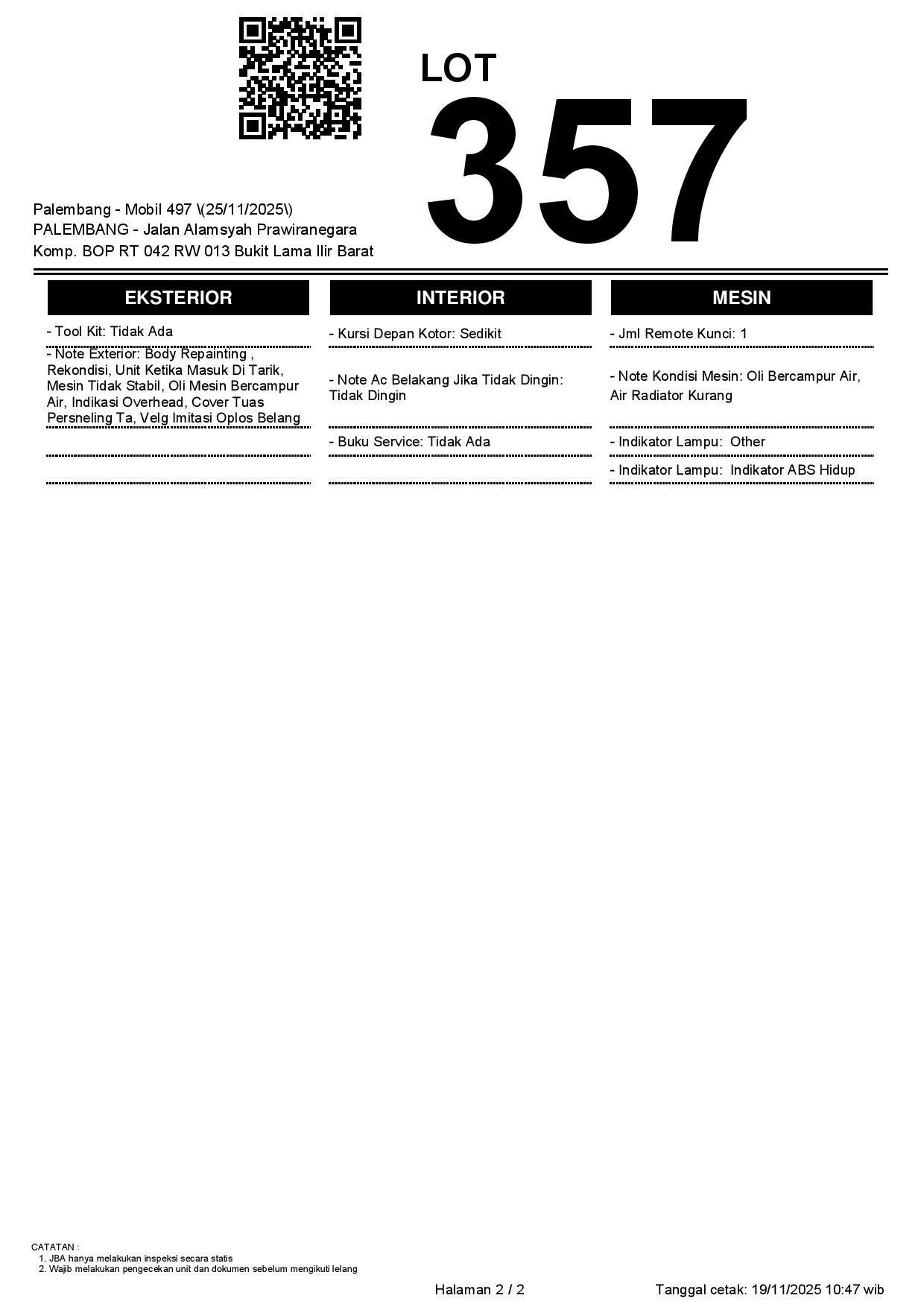 LOT
357

Palembang - Mobil 497 \(25/11/2025\)
PALEMBANG - Jalan Alamsyah Prawiranegara
Komp. BOP RT 042 RW 013 Bukit Lama Ilir Barat

EKSTERIOR

- Tool Kit: Tidak Ada

- Note Exterior: Body Repainting , Rekondisi, Unit Ketika Masuk Di Tarik, Mesin Tidak Stabil, Oli Mesin Bercampur Air, Indikasi Overhead, Cover Tuas Persneling Ta, Velg Imitasi Oplos Belang

INTERIOR

- Kursi Depan Kotor: Sedikit

- Note Ac Belakang Jika Tidak Dingin: Tidak Dingin

- Buku Service: Tidak Ada

MESIN

- Jml Remote Kunci: 1

- Note Kondisi Mesin: Oli Bercampur Air, Air Radiator Kurang

- Indikator Lampu: Other

- Indikator Lampu: Indikator ABS Hidup

CATATAN :
1. JBA hanya melakukan inspeksi secara statis
2. Wajib melakukan pengecekan unit dan dokumen sebelum mengikuti lelang

Halaman 2 / 2

Tanggal cetak: 19/11/2025 10:47 wib